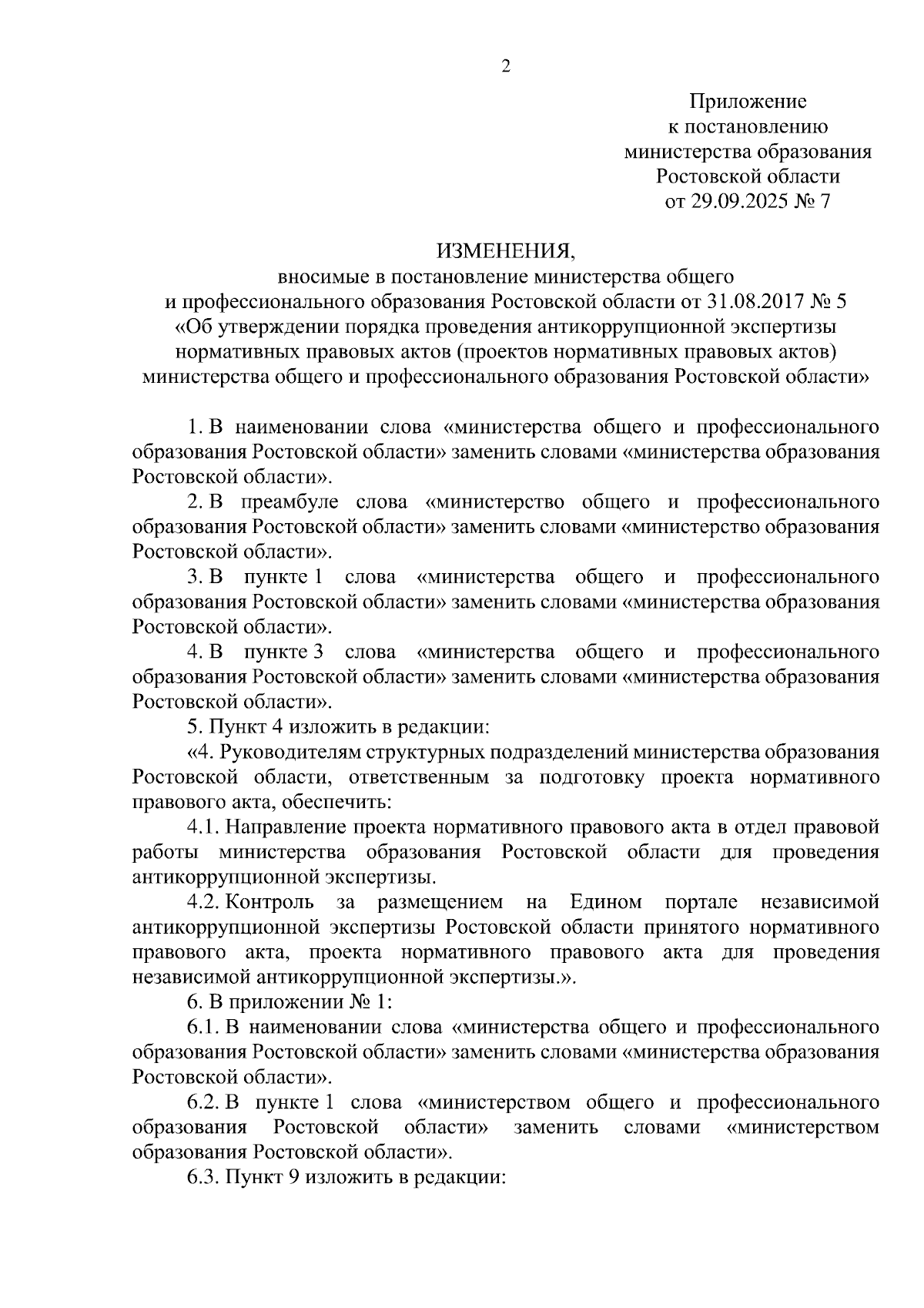 2

Приложение
к постановлению
министерства образования
Ростовской области
от 29.09.2025 № 7

ИЗМЕНЕНИЯ,
вносимые в постановление министерства общего
и профессионального образования Ростовской области от 31.08.2017 № 5
«Об утверждении порядка проведения антикоррупционной экспертизы нормативных правовых актов (проектов нормативных правовых актов) министерства общего и профессионального образования Ростовской области»

1. В наименовании слова «министерства общего и профессионального образования Ростовской области» заменить словами «министерства образования Ростовской области».

2. В преамбуле слова «министерство общего и профессионального образования Ростовской области» заменить словами «министерство образования Ростовской области».

3. В пункте 1 слова «министерства общего и профессионального образования Ростовской области» заменить словами «министерства образования Ростовской области».

4. В пункте 3 слова «министерства общего и профессионального образования Ростовской области» заменить словами «министерства образования Ростовской области».

5. Пункт 4 изложить в редакции:

«4. Руководителям структурных подразделений министерства образования Ростовской области, ответственным за подготовку проекта нормативного правового акта, обеспечить:

4.1. Направление проекта нормативного правового акта в отдел правовой работы министерства образования Ростовской области для проведения антикоррупционной экспертизы.

4.2. Контроль за размещением на Едином портале независимой антикоррупционной экспертизы Ростовской области принятого нормативного правового акта, проекта нормативного правового акта для проведения независимой антикоррупционной экспертизы.».

6. В приложении № 1:

6.1. В наименовании слова «министерства общего и профессионального образования Ростовской области» заменить словами «министерства образования Ростовской области».

6.2. В пункте 1 слова «министерством общего и профессионального образования Ростовской области» заменить словами «министерством образования Ростовской области».

6.3. Пункт 9 изложить в редакции: